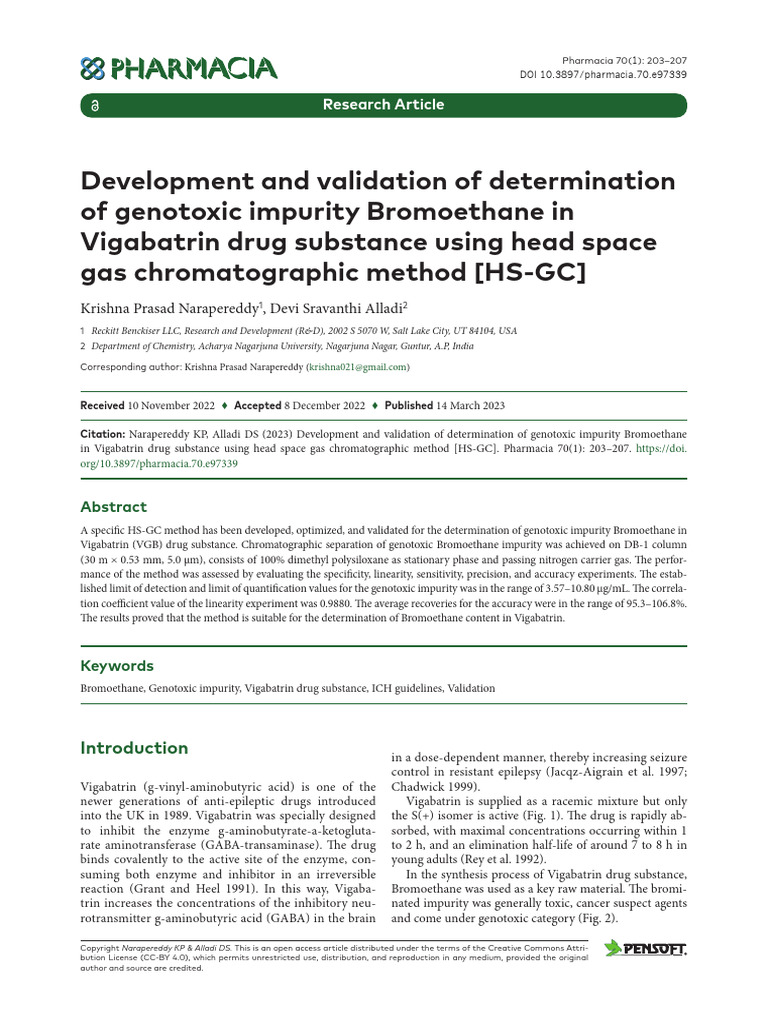 PHARMACIA

Pharmacia 70(1): 203–207
DOI 10.3897/pharmacia.70.e97339

Research Article

Development and validation of determination of genotoxic impurity Bromoethane in Vigabatrin drug substance using head space gas chromatographic method [HS-GC]

Krishna Prasad Narapereddy$^1$, Devi Sravanthi Alladi$^2$

1 Reckitt Benckiser LLC, Research and Development (R&D), 2002 S 5070 W, Salt Lake City, UT 84104, USA
2 Department of Chemistry, Acharya Nagarjuna University, Nagarjuna Nagar, Guntur, A.P, India

Corresponding author: Krishna Prasad Narapereddy (krishna021@gmail.com)

Received 10 November 2022 ♦ Accepted 8 December 2022 ♦ Published 14 March 2023

Citation: Narapereddy KP, Alladi DS (2023) Development and validation of determination of genotoxic impurity Bromoethane in Vigabatrin drug substance using head space gas chromatographic method [HS-GC]. Pharmacia 70(1): 203–207. https://doi.org/10.3897/pharmacia.70.e97339

Abstract

A specific HS-GC method has been developed, optimized, and validated for the determination of genotoxic impurity Bromoethane in Vigabatrin (VGB) drug substance. Chromatographic separation of genotoxic Bromoethane impurity was achieved on DB-1 column (30 m × 0.53 mm, 5.0 µm), consists of 100% dimethyl polysiloxane as stationary phase and passing nitrogen carrier gas. The performance of the method was assessed by evaluating the specificity, linearity, sensitivity, precision, and accuracy experiments. The established limit of detection and limit of quantification values for the genotoxic impurity was in the range of 3.57–10.80 µg/mL. The correlation coefficient value of the linearity experiment was 0.9880. The average recoveries for the accuracy were in the range of 95.3–106.8%. The results proved that the method is suitable for the determination of Bromoethane content in Vigabatrin.

Keywords

Bromoethane, Genotoxic impurity, Vigabatrin drug substance, ICH guidelines, Validation

Introduction

Vigabatrin (g-vinyl-aminobutyric acid) is one of the newer generations of anti-epileptic drugs introduced into the UK in 1989. Vigabatrin was specially designed to inhibit the enzyme g-aminobutyrate-a-ketoglutarate aminotransferase (GABA-transaminase). The drug binds covalently to the active site of the enzyme, consuming both enzyme and inhibitor in an irreversible reaction (Grant and Heel 1991). In this way, Vigabatrin increases the concentrations of the inhibitory neurotransmitter g-aminobutyric acid (GABA) in the brain in a dose-dependent manner, thereby increasing seizure control in resistant epilepsy (Jacqz-Aigrain et al. 1997; Chadwick 1999).

Vigabatrin is supplied as a racemic mixture but only the S(+) isomer is active (Fig. 1). The drug is rapidly absorbed, with maximal concentrations occurring within 1 to 2 h, and an elimination half-life of around 7 to 8 h in young adults (Rey et al. 1992).

In the synthesis process of Vigabatrin drug substance, Bromoethane was used as a key raw material. The brominated impurity was generally toxic, cancer suspect agents and come under genotoxic category (Fig. 2).

Copyright Narapereddy KP & Alladi DS. This is an open access article distributed under the terms of the Creative Commons Attribution License (CC-BY 4.0), which permits unrestricted use, distribution, and reproduction in any medium, provided the original author and source are credited.

PENSOFT.